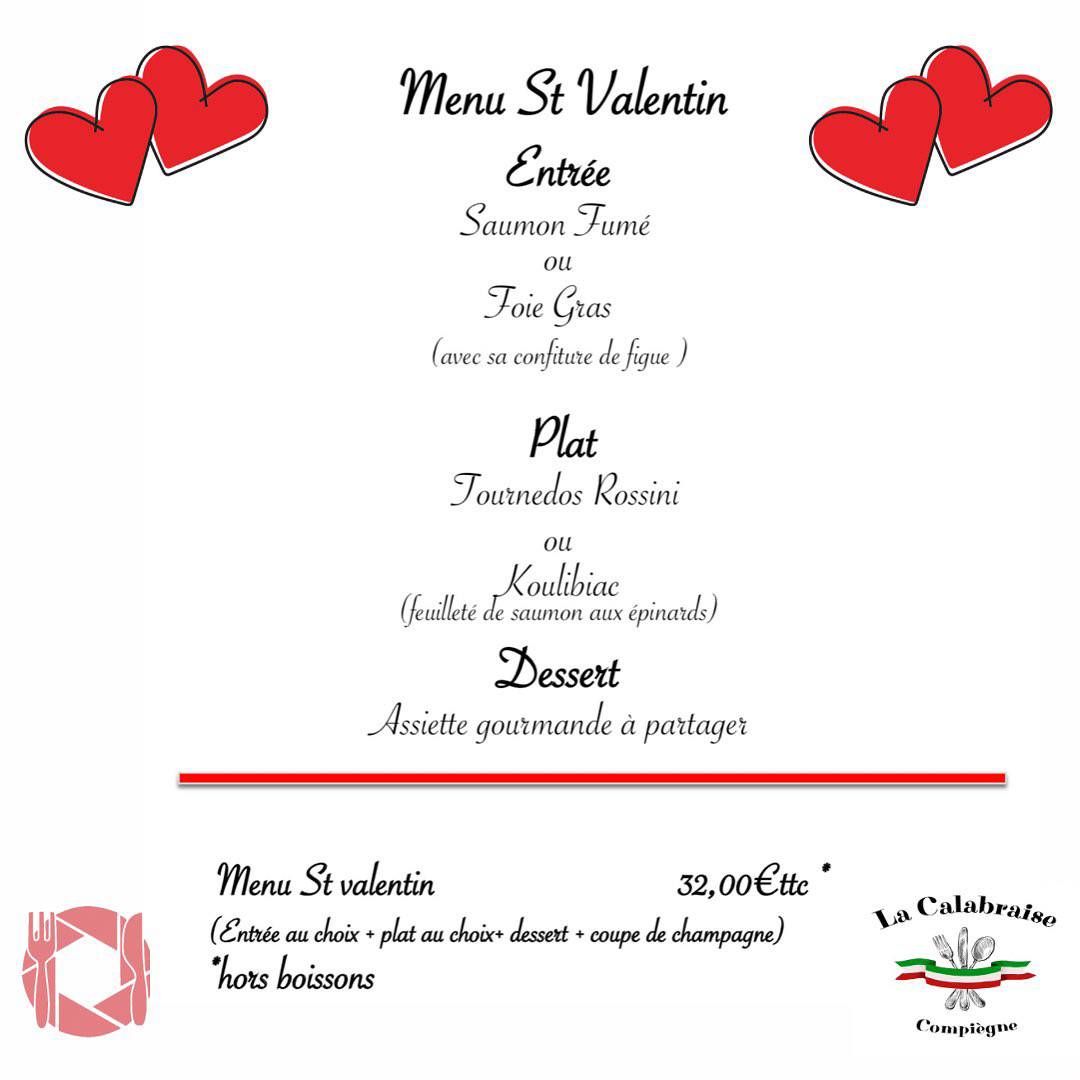 Menu St Valentin

Entrée
Saumon Fumé
ou
Foie Gras
(avec sa confiture de figue )

Plat
Tournedos Rossini
ou
Koulibiac
(feuilleté de saumon aux épinards)

Dessert
Assiette gourmande à partager

Menu St valentin 32,00€ttc *
(Entrée au choix + plat au choix+ dessert + coupe de champagne)
*hors boissons

La Calabraise
Compiègne